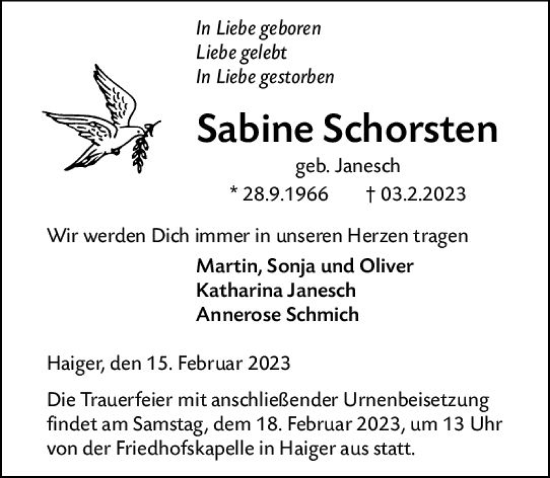 In Liebe geboren
Liebe gelebt
In Liebe gestorben

Sabine Schorsten

geb. Janesch

* 28.9.1966 † 03.2.2023

Wir werden Dich immer in unseren Herzen tragen

Martin, Sonja und Oliver
Katharina Janesch
Annerose Schmich

Haiger, den 15. Februar 2023

Die Trauerfeier mit anschließender Urnenbeisetzung findet am Samstag, dem 18. Februar 2023, um 13 Uhr von der Friedhofskapelle in Haiger aus statt.